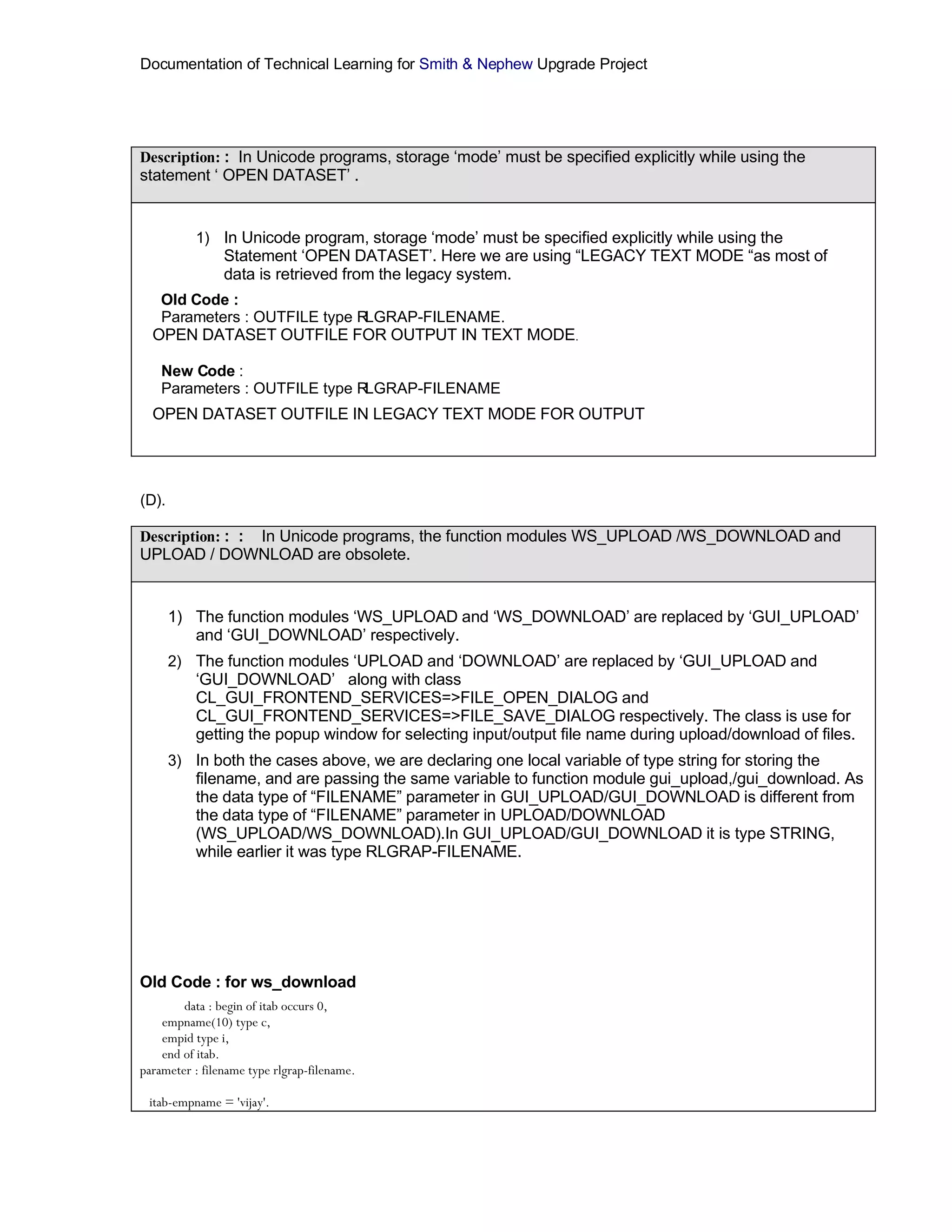 Documentation of Technical Learning for Smith & Nephew Upgrade Project

Description: : In Unicode programs, storage ‘mode’ must be specified explicitly while using the statement ‘ OPEN DATASET’ .

1) In Unicode program, storage ‘mode’ must be specified explicitly while using the Statement ‘OPEN DATASET’. Here we are using “LEGACY TEXT MODE “as most of data is retrieved from the legacy system.

Old Code :
Parameters : OUTFILE type RLGRAP-FILENAME.
OPEN DATASET OUTFILE FOR OUTPUT IN TEXT MODE.

New Code :
Parameters : OUTFILE type RLGRAP-FILENAME
OPEN DATASET OUTFILE IN LEGACY TEXT MODE FOR OUTPUT

(D).

Description: : : In Unicode programs, the function modules WS_UPLOAD /WS_DOWNLOAD and UPLOAD / DOWNLOAD are obsolete.

1) The function modules ‘WS_UPLOAD and ‘WS_DOWNLOAD’ are replaced by ‘GUI_UPLOAD’ and ‘GUI_DOWNLOAD’ respectively.
2) The function modules ‘UPLOAD and ‘DOWNLOAD’ are replaced by ‘GUI_UPLOAD and ‘GUI_DOWNLOAD’ along with class CL_GUI_FRONTEND_SERVICES=>FILE_OPEN_DIALOG and CL_GUI_FRONTEND_SERVICES=>FILE_SAVE_DIALOG respectively. The class is use for getting the popup window for selecting input/output file name during upload/download of files.
3) In both the cases above, we are declaring one local variable of type string for storing the filename, and are passing the same variable to function module gui_upload,/gui_download. As the data type of “FILENAME” parameter in GUI_UPLOAD/GUI_DOWNLOAD is different from the data type of “FILENAME” parameter in UPLOAD/DOWNLOAD (WS_UPLOAD/WS_DOWNLOAD).In GUI_UPLOAD/GUI_DOWNLOAD it is type STRING, while earlier it was type RLGRAP-FILENAME.

Old Code : for ws_download
data : begin of itab occurs 0,
empname(10) type c,
empid type i,
end of itab.
parameter : filename type rlgrap-filename.

itab-empname = 'vijay'.